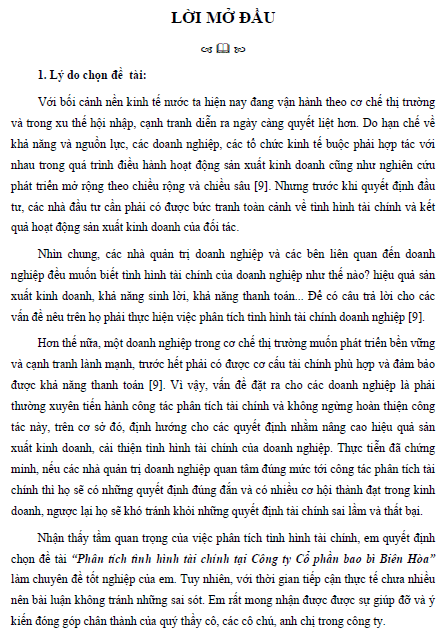 LỜI MỞ ĐẦU

1. Lý do chọn đề tài:

Với bối cảnh nền kinh tế nước ta hiện nay đang vận hành theo cơ chế thị trường và trong xu thế hội nhập, cạnh tranh diễn ra ngày càng quyết liệt hơn. Do hạn chế về khả năng và nguồn lực, các doanh nghiệp, các tổ chức kinh tế buộc phải hợp tác với nhau trong quá trình điều hành hoạt động sản xuất kinh doanh cũng như nghiên cứu phát triển mở rộng theo chiều rộng và chiều sâu [9]. Nhưng trước khi quyết định đầu tư, các nhà đầu tư cần phải có được bức tranh toàn cảnh về tình hình tài chính và kết quả hoạt động sản xuất kinh doanh của đối tác.

Nhìn chung, các nhà quản trị doanh nghiệp và các bên liên quan đến doanh nghiệp đều muốn biết tình hình tài chính của doanh nghiệp như thế nào? hiệu quả sản xuất kinh doanh, khả năng sinh lời, khả năng thanh toán... Để có câu trả lời cho các vấn đề nêu trên họ phải thực hiện việc phân tích tình hình tài chính doanh nghiệp [9].

Hơn thế nữa, một doanh nghiệp trong cơ chế thị trường muốn phát triển bền vững và cạnh tranh lành mạnh, trước hết phải có được cơ cấu tài chính phù hợp và đảm bảo được khả năng thanh toán [9]. Vì vậy, vấn đề đặt ra cho các doanh nghiệp là phải thường xuyên tiến hành công tác phân tích tài chính và không ngừng hoàn thiện công tác này, trên cơ sở đó, định hướng cho các quyết định nhằm nâng cao hiệu quả sản xuất kinh doanh, cải thiện tình hình tài chính của doanh nghiệp. Thực tiễn đã chứng minh, nếu các nhà quản trị doanh nghiệp quan tâm đúng mức tới công tác phân tích tài chính thì họ sẽ có những quyết định đúng đắn và có nhiều cơ hội thành đạt trong kinh doanh, ngược lại họ sẽ khó tránh khỏi những quyết định tài chính sai lầm và thất bại.

Nhận thấy tầm quan trọng của việc phân tích tình hình tài chính, em quyết định chọn đề tài "Phân tích tình hình tài chính tại Công ty Cổ phần bao bì Biên Hòa" làm chuyên đề tốt nghiệp của em. Tuy nhiên, với thời gian tiếp cận thực tế chưa nhiều nên bài luận không tránh những sai sót. Em rất mong nhận được được sự giúp đỡ và ý kiến đóng góp chân thành của quý thầy cô, các cô chú, anh chị trong công ty.